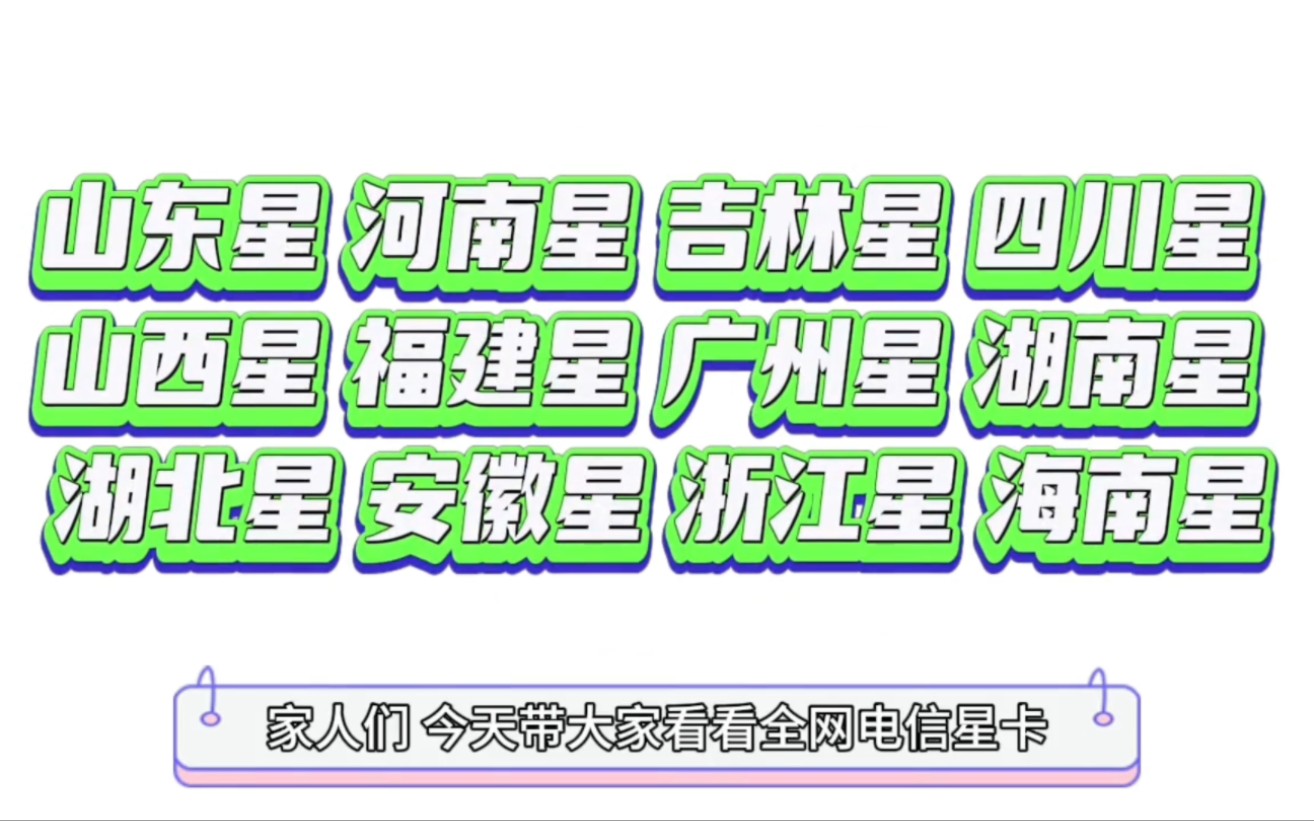 山东星 河南星 吉林星 四川星
山西星 福建星 广州星 湖南星
湖北星 安徽星 浙江星 海南星

家人们 今天带大家看看全网电信星卡